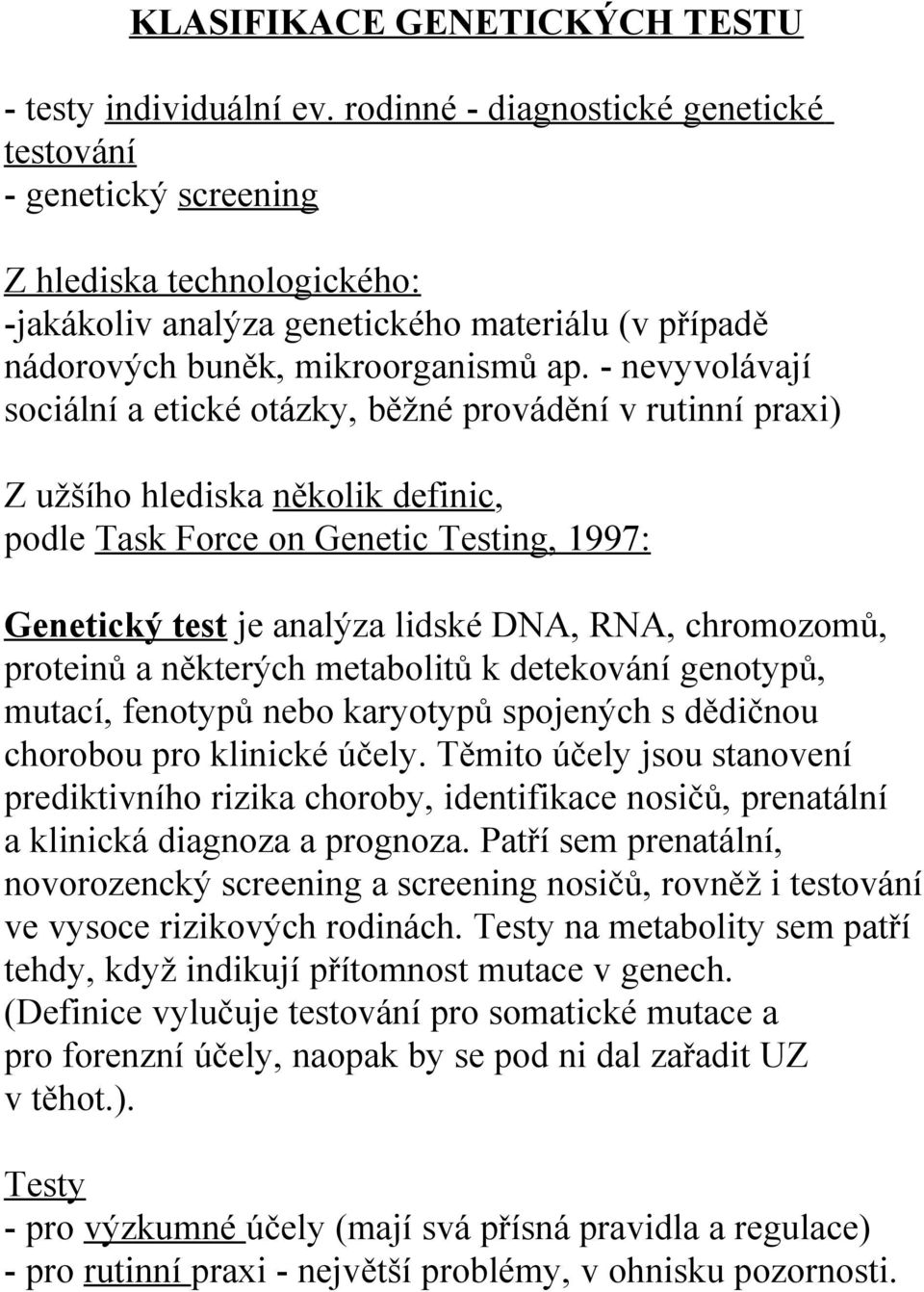 KLASIFIKACE GENETICKÝCH TESTU

- testy individuální ev. rodinné - diagnostické genetické testování
- genetický screening

Z hlediska technologického:
-jakákoliv analýza genetického materiálu (v případě nádorových buněk, mikroorganismů ap. - nevyvolávají sociální a etické otázky, běžné provádění v rutinní praxi)

Z užšího hlediska několik definic, podle Task Force on Genetic Testing, 1997:

Genetický test je analýza lidské DNA, RNA, chromozomů, proteinů a některých metabolitů k detekování genotypů, mutací, fenotypů nebo karyotypů spojených s dědičnou chorobou pro klinické účely. Těmito účely jsou stanovení prediktivního rizika choroby, identifikace nosičů, prenatální a klinická diagnoza a prognoza. Patří sem prenatální, novorozencký screening a screening nosičů, rovněž i testování ve vysoce rizikových rodinách. Testy na metabolity sem patří tehdy, když indikují přítomnost mutace v genech. (Definice vylučuje testování pro somatické mutace a pro forenzní účely, naopak by se pod ni dal zařadit UZ v těhot.).

Testy
- pro výzkumné účely (mají svá přísná pravidla a regulace)
- pro rutinní praxi - největší problémy, v ohnisku pozornosti.